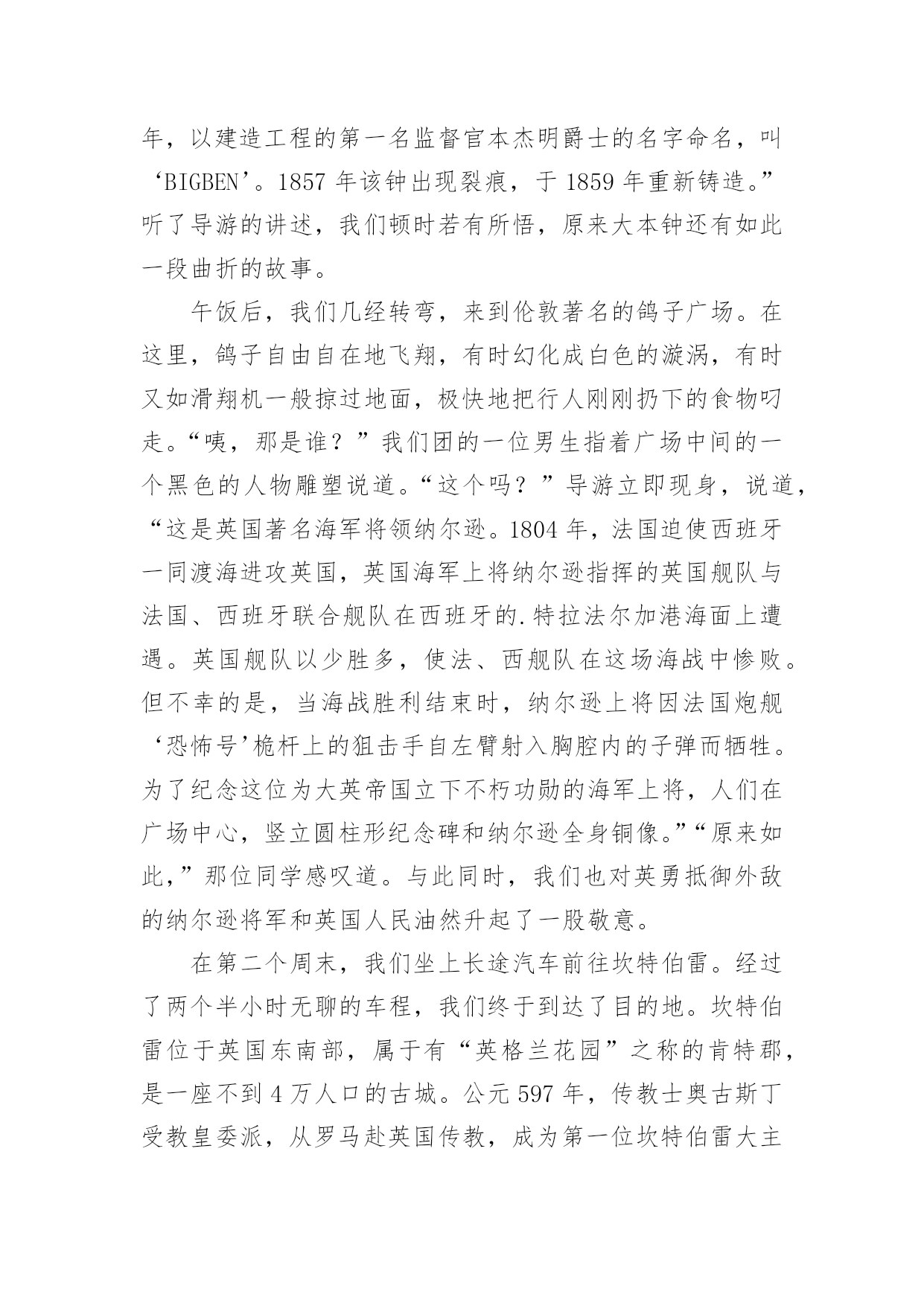 年，以建造工程的第一名监督官本杰明爵士的名字命名，叫‘BIGBEN’。1857 年该钟出现裂痕，于 1859 年重新铸造。”听了导游的讲述，我们顿时若有所悟，原来大本钟还有如此一段曲折的故事。

午饭后，我们几经转弯，来到伦敦著名的鸽子广场。在这里，鸽子自由自在地飞翔，有时幻化成白色的漩涡，有时又如滑翔机一般掠过地面，极快地把行人刚刚扔下的食物叼走。“咦，那是谁？”我们团的一位男生指着广场中间的一个黑色的人物雕塑说道。“这个吗？”导游立即现身，说道，“这是英国著名海军将领纳尔逊。1804 年，法国迫使西班牙一同渡海进攻英国，英国海军上将纳尔逊指挥的英国舰队与法国、西班牙联合舰队在西班牙的.特拉法尔加港海面上遭遇。英国舰队以少胜多，使法、西舰队在这场海战中惨败。但不幸的是，当海战胜利结束时，纳尔逊上将因法国炮舰‘恐怖号’桅杆上的狙击手自左臂射入胸腔内的子弹而牺牲。为了纪念这位为大英帝国立下不朽功勋的海军上将，人们在广场中心，竖立圆柱形纪念碑和纳尔逊全身铜像。”“原来如此，”那位同学感叹道。与此同时，我们也对英勇抵御外敌的纳尔逊将军和英国人民油然升起了一股敬意。

在第二个周末，我们坐上长途汽车前往坎特伯雷。经过了两个半小时无聊的车程，我们终于到达了目的地。坎特伯雷位于英国东南部，属于有“英格兰花园”之称的肯特郡，是一座不到 4 万人口的古城。公元 597 年，传教士奥古斯丁受教皇委派，从罗马赴英国传教，成为第一位坎特伯雷大主